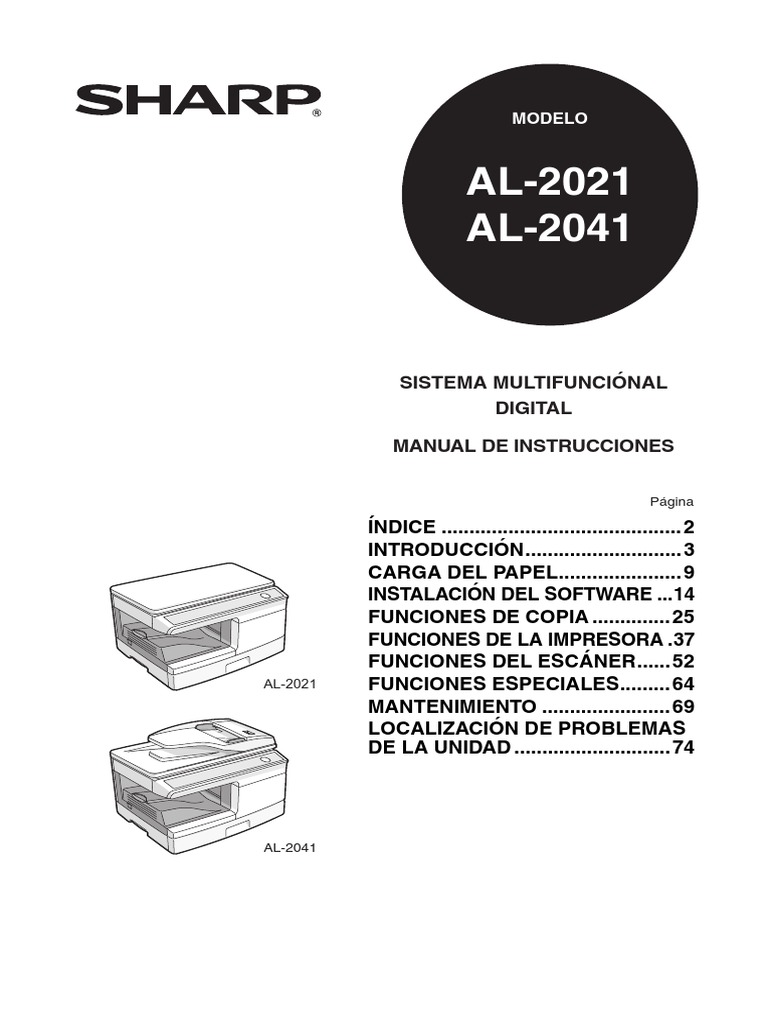 SHARP®

MODELO

AL-2021
AL-2041

SISTEMA MULTIFUNCIÓNAL DIGITAL

MANUAL DE INSTRUCCIONES

Página

ÍNDICE ..........................................2
INTRODUCCIÓN............................3
CARGA DEL PAPEL......................9
INSTALACIÓN DEL SOFTWARE ...14
FUNCIONES DE COPIA ..............25
FUNCIONES DE LA IMPRESORA .37
FUNCIONES DEL ESCÁNER......52
FUNCIONES ESPECIALES.........64
MANTENIMIENTO .......................69
LOCALIZACIÓN DE PROBLEMAS DE LA UNIDAD ............................74

AL-2021

AL-2041